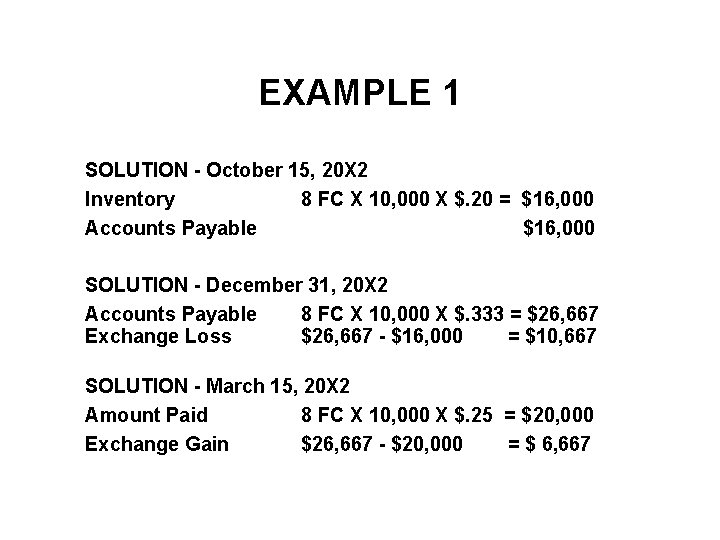 EXAMPLE 1

SOLUTION - October 15, 20X2

Inventory 8 FC X 10,000 X $.20 = $16,000

Accounts Payable $16,000

SOLUTION - December 31, 20X2

Accounts Payable 8 FC X 10,000 X $.333 = $26,667
Exchange Loss $26,667 - $16,000 = $10,667

SOLUTION - March 15, 20X2

Amount Paid 8 FC X 10,000 X $.25 = $20,000

Exchange Gain $26,667 - $20,000 = $ 6,667